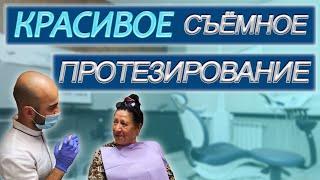 КРАСИВОЕ СЪЁМНОЕ
ПРОТЕЗИРОВАНИЕ